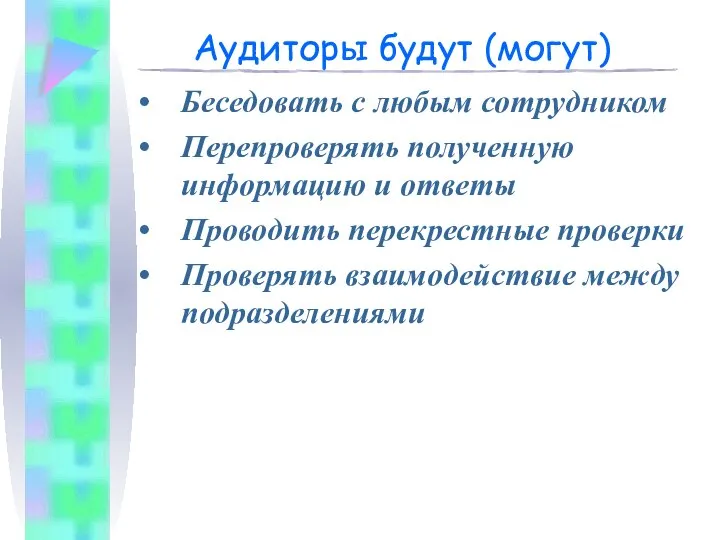 Аудиторы будут (могут)

• Беседовать с любым сотрудником
• Перепроверять полученную информацию и ответы
• Проводить перекрестные проверки
• Проверять взаимодействие между подразделениями